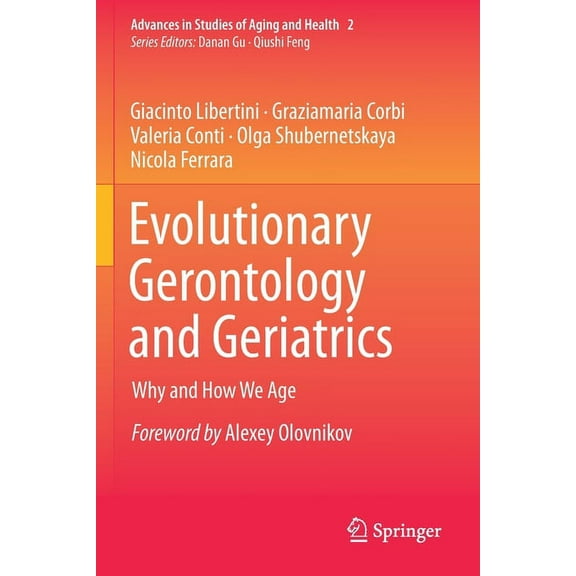 Advances in Studies of Aging and Health 2
Series Editors: Danan Gu · Qiushi Feng

Giacinto Libertini · Graziamaria Corbi
Valeria Conti · Olga Shubernetskaya
Nicola Ferrara

Evolutionary Gerontology and Geriatrics

Why and How We Age

Foreword by Alexey Olovnikov

Springer